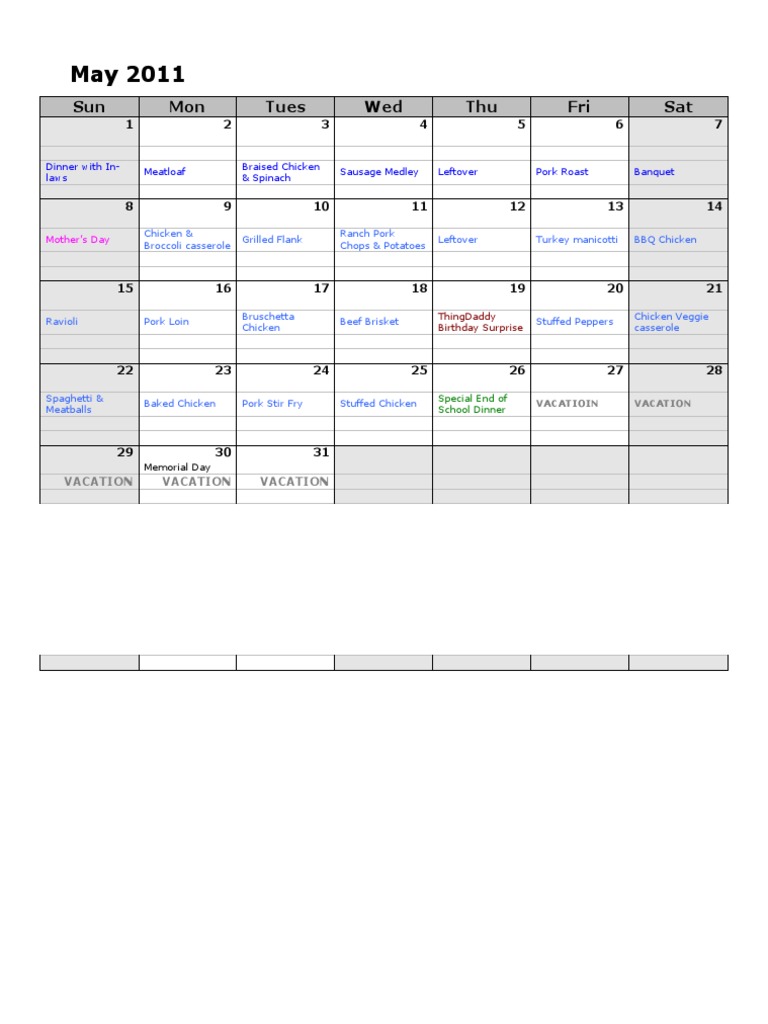 May 2011

| Sun | Mon | Tues | Wed | Thu | Fri | Sat |
|---|---|---|---|---|---|---|
| 1 | 2 | 3 | 4 | 5 | 6 | 7 |
| Dinner with In-laws | Meatloaf | Braised Chicken & Spinach | Sausage Medley | Leftover | Pork Roast | Banquet |
| 8 | 9 | 10 | 11 | 12 | 13 | 14 |
| Mother's Day | Chicken & Broccoli casserole | Grilled Flank | Ranch Pork Chops & Potatoes | Leftover | Turkey manicotti | BBQ Chicken |
| 15 | 16 | 17 | 18 | 19 | 20 | 21 |
| Ravioli | Pork Loin | Bruschetta Chicken | Beef Brisket | ThingDaddy Birthday Surprise | Stuffed Peppers | Chicken Veggie casserole |
| 22 | 23 | 24 | 25 | 26 | 27 | 28 |
| Spaghetti & Meatballs | Baked Chicken | Pork Stir Fry | Stuffed Chicken | Special End of School Dinner | VACATIOIN | VACATION |
| 29 | 30 Memorial Day | 31 | | | | |
| VACATION | VACATION | VACATION | | | | |